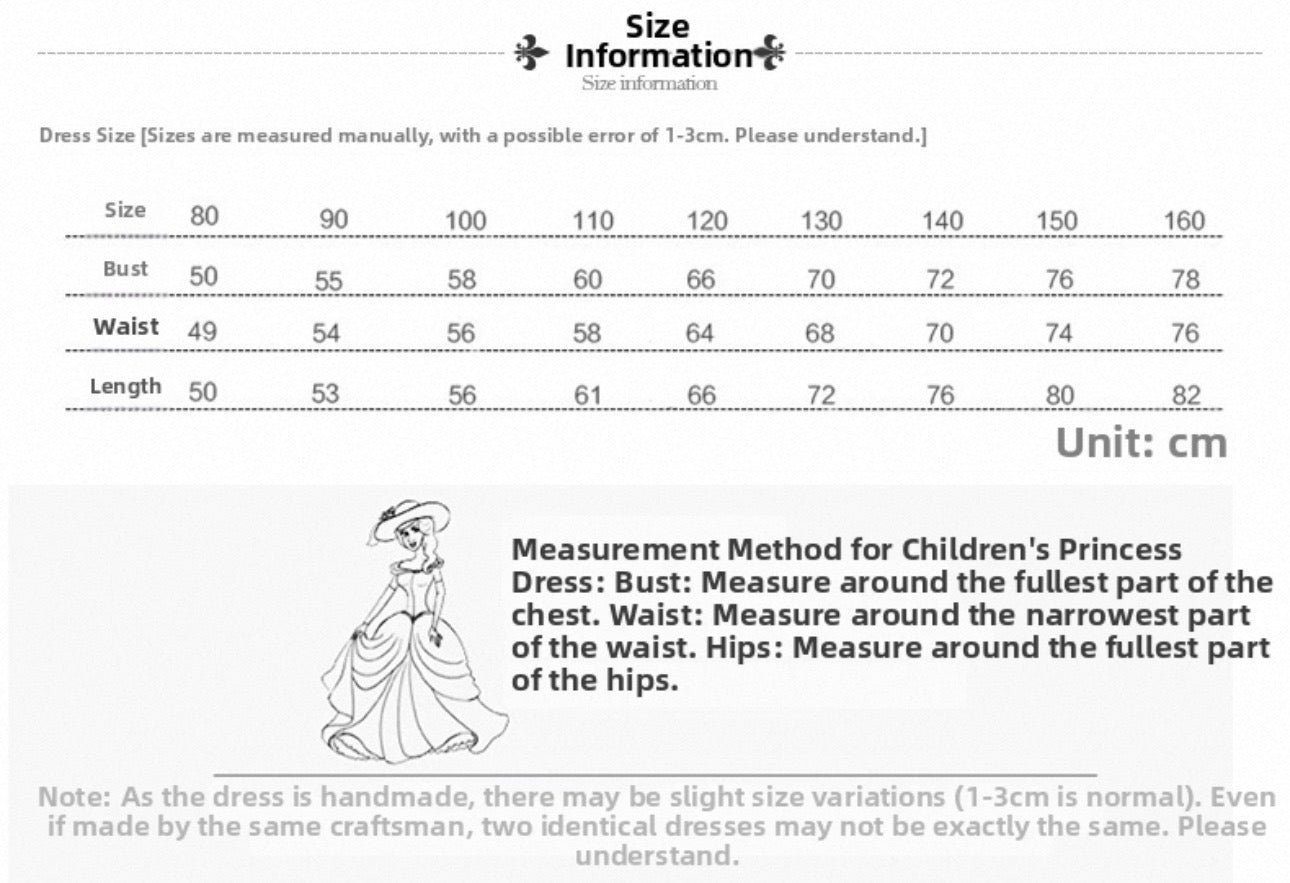 Size Information
Size information

Dress Size [Sizes are measured manually, with a possible error of 1-3cm. Please understand.]

| Size | 80 | 90 | 100 | 110 | 120 | 130 | 140 | 150 | 160 |
|---|---|---|---|---|---|---|---|---|---|
| Bust | 50 | 55 | 58 | 60 | 66 | 70 | 72 | 76 | 78 |
| Waist | 49 | 54 | 56 | 58 | 64 | 68 | 70 | 74 | 76 |
| Length | 50 | 53 | 56 | 61 | 66 | 72 | 76 | 80 | 82 |

Unit: cm

Measurement Method for Children's Princess Dress: Bust: Measure around the fullest part of the chest. Waist: Measure around the narrowest part of the waist. Hips: Measure around the fullest part of the hips.

Note: As the dress is handmade, there may be slight size variations (1-3cm is normal). Even if made by the same craftsman, two identical dresses may not be exactly the same. Please understand.